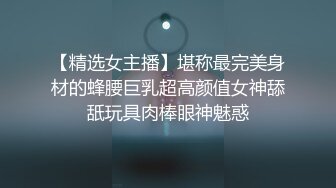 【精选女主播】堪称最完美身材的蜂腰巨乳超高颜值女神舔舐玩具肉棒眼神魅惑